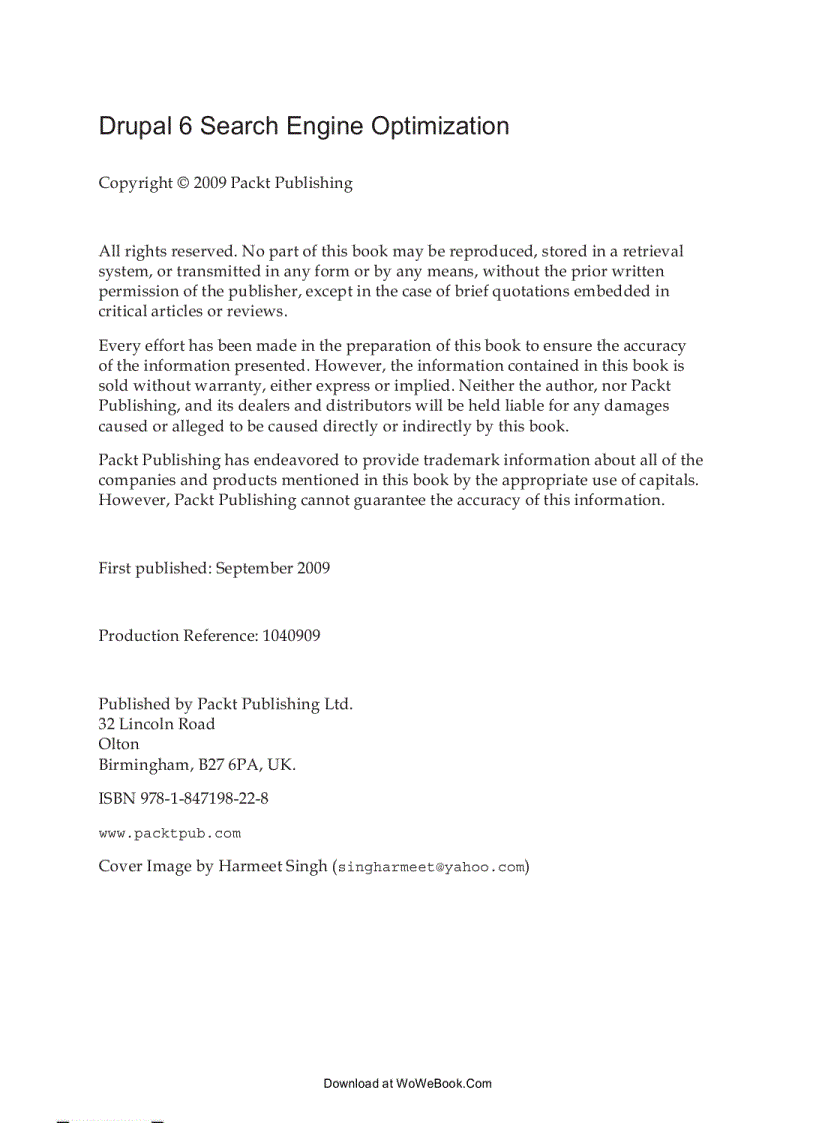 Drupal 6 Search Engine Optimization

Copyright © 2009 Packt Publishing

All rights reserved. No part of this book may be reproduced, stored in a retrieval system, or transmitted in any form or by any means, without the prior written permission of the publisher, except in the case of brief quotations embedded in critical articles or reviews.

Every effort has been made in the preparation of this book to ensure the accuracy of the information presented. However, the information contained in this book is sold without warranty, either express or implied. Neither the author, nor Packt Publishing, and its dealers and distributors will be held liable for any damages caused or alleged to be caused directly or indirectly by this book.

Packt Publishing has endeavored to provide trademark information about all of the companies and products mentioned in this book by the appropriate use of capitals. However, Packt Publishing cannot guarantee the accuracy of this information.

First published: September 2009

Production Reference: 1040909

Published by Packt Publishing Ltd.
32 Lincoln Road
Olton
Birmingham, B27 6PA, UK.

ISBN 978-1-847198-22-8

www.packtpub.com

Cover Image by Harmeet Singh (singharmeet@yahoo.com)

Download at WoWeBook.Com